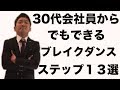 30代会社員から
でもできる
ブレイクダンス
ステップ１３選